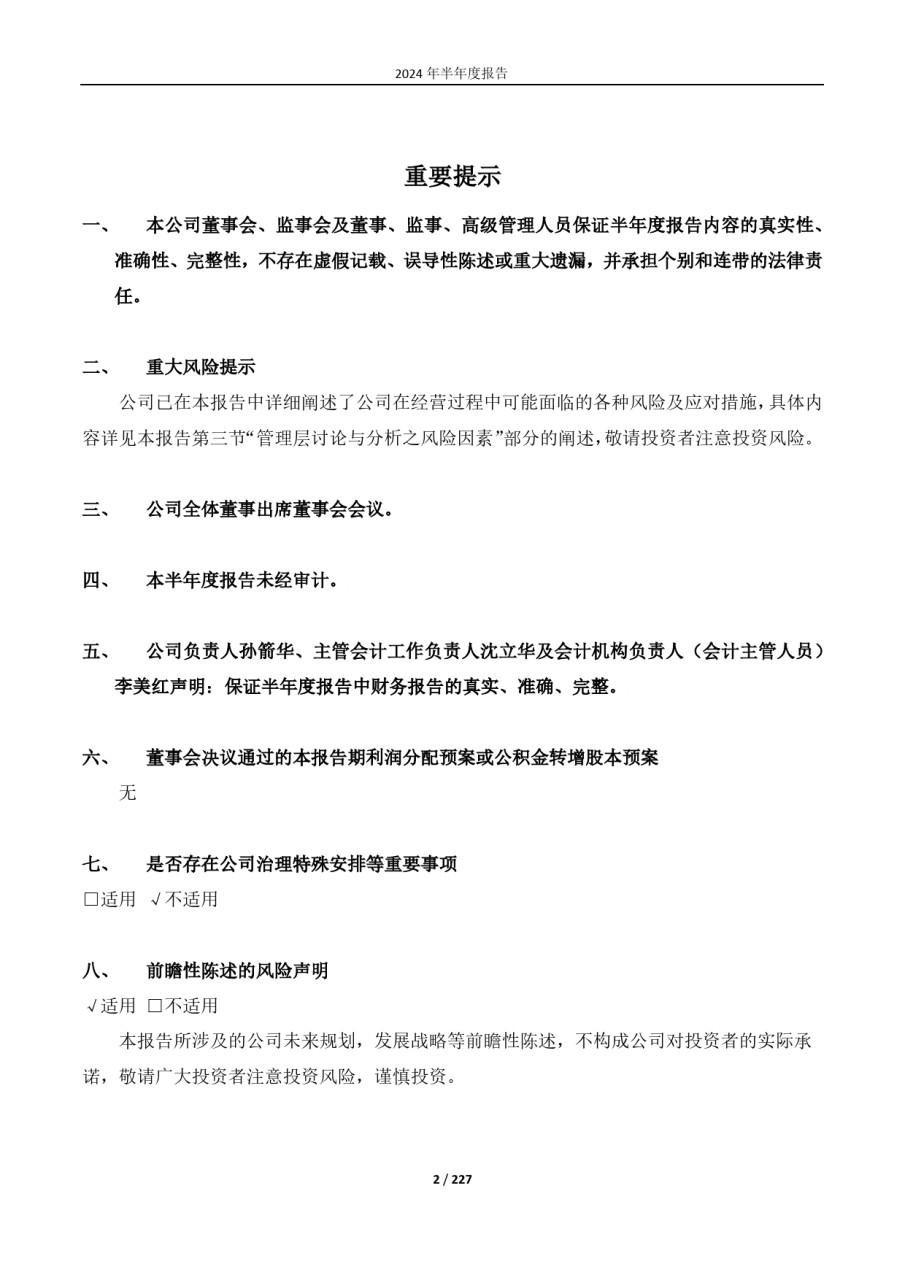 2024 年半年度报告

重要提示

一、 本公司董事会、监事会及董事、监事、高级管理人员保证半年度报告内容的真实性、准确性、完整性，不存在虚假记载、误导性陈述或重大遗漏，并承担个别和连带的法律责任。

二、 重大风险提示

公司已在本报告中详细阐述了公司在经营过程中可能面临的各种风险及应对措施，具体内容详见本报告第三节“管理层讨论与分析之风险因素”部分的阐述，敬请投资者注意投资风险。

三、 公司全体董事出席董事会会议。

四、 本半年度报告未经审计。

五、 公司负责人孙箭华、主管会计工作负责人沈立华及会计机构负责人（会计主管人员）李美红声明：保证半年度报告中财务报告的真实、准确、完整。

六、 董事会决议通过的本报告期利润分配预案或公积金转增股本预案

无

七、 是否存在公司治理特殊安排等重要事项

□适用 √不适用

八、 前瞻性陈述的风险声明

√适用 □不适用

本报告所涉及的公司未来规划，发展战略等前瞻性陈述，不构成公司对投资者的实际承诺，敬请广大投资者注意投资风险，谨慎投资。

2 / 227